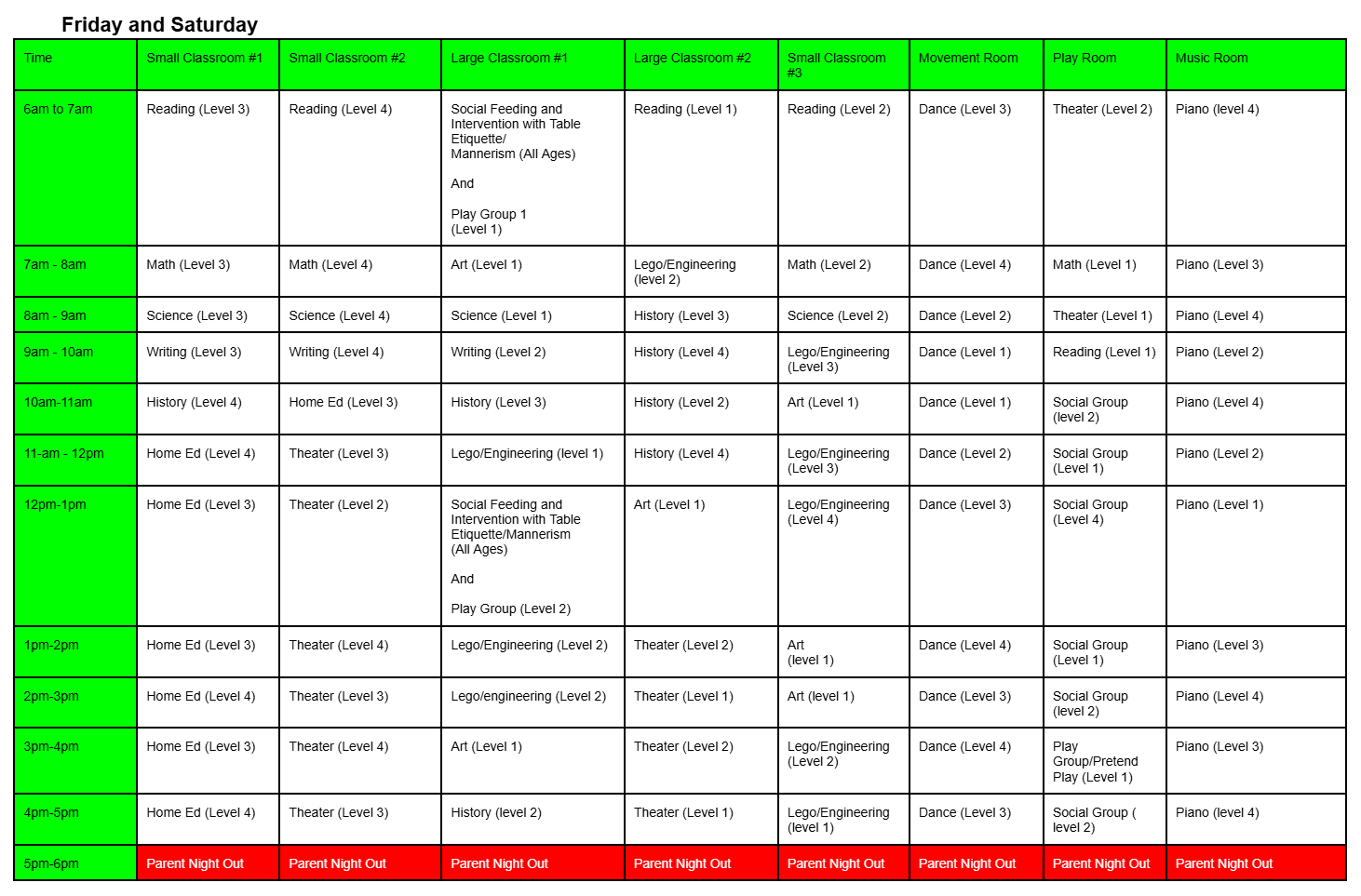 Friday and Saturday

| Time | Small Classroom #1 | Small Classroom #2 | Large Classroom #1 | Large Classroom #2 | Small Classroom #3 | Movement Room | Play Room | Music Room |
|---|---|---|---|---|---|---|---|---|
| 6am to 7am | Reading (Level 3) | Reading (Level 4) | Social Feeding and Intervention with Table Etiquette/ Mannerism (All Ages) And Play Group 1 (Level 1) | Reading (Level 1) | Reading (Level 2) | Dance (Level 3) | Theater (Level 2) | Piano (level 4) |
| 7am - 8am | Math (Level 3) | Math (Level 4) | Art (Level 1) | Lego/Engineering (level 2) | Math (Level 2) | Dance (Level 4) | Math (Level 1) | Piano (Level 3) |
| 8am - 9am | Science (Level 3) | Science (Level 4) | Science (Level 1) | History (Level 3) | Science (Level 2) | Dance (Level 2) | Theater (Level 1) | Piano (Level 4) |
| 9am - 10am | Writing (Level 3) | Writing (Level 4) | Writing (Level 2) | History (Level 4) | Lego/Engineering (Level 3) | Dance (Level 1) | Reading (Level 1) | Piano (Level 2) |
| 10am-11am | History (Level 4) | Home Ed (Level 3) | History (Level 3) | History (Level 2) | Art (Level 1) | Dance (Level 1) | Social Group (level 2) | Piano (Level 4) |
| 11-am - 12pm | Home Ed (Level 4) | Theater (Level 3) | Lego/Engineering (level 1) | History (Level 4) | Lego/Engineering (Level 3) | Dance (Level 2) | Social Group (Level 1) | Piano (Level 2) |
| 12pm-1pm | Home Ed (Level 3) | Theater (Level 2) | Social Feeding and Intervention with Table Etiquette/Mannerism (All Ages) And Play Group (Level 2) | Art (Level 1) | Lego/Engineering (Level 4) | Dance (Level 3) | Social Group (Level 4) | Piano (Level 1) |
| 1pm-2pm | Home Ed (Level 3) | Theater (Level 4) | Lego/Engineering (Level 2) | Theater (Level 2) | Art (level 1) | Dance (Level 4) | Social Group (Level 1) | Piano (Level 3) |
| 2pm-3pm | Home Ed (Level 4) | Theater (Level 3) | Lego/engineering (Level 2) | Theater (Level 1) | Art (level 1) | Dance (Level 3) | Social Group (level 2) | Piano (Level 4) |
| 3pm-4pm | Home Ed (Level 3) | Theater (Level 4) | Art (Level 1) | Theater (Level 2) | Lego/Engineering (Level 2) | Dance (Level 4) | Play Group/Pretend Play (Level 1) | Piano (Level 3) |
| 4pm-5pm | Home Ed (Level 4) | Theater (Level 3) | History (level 2) | Theater (Level 1) | Lego/Engineering (level 1) | Dance (Level 3) | Social Group ( level 2) | Piano (level 4) |
| 5pm-6pm | Parent Night Out | Parent Night Out | Parent Night Out | Parent Night Out | Parent Night Out | Parent Night Out | Parent Night Out | Parent Night Out |